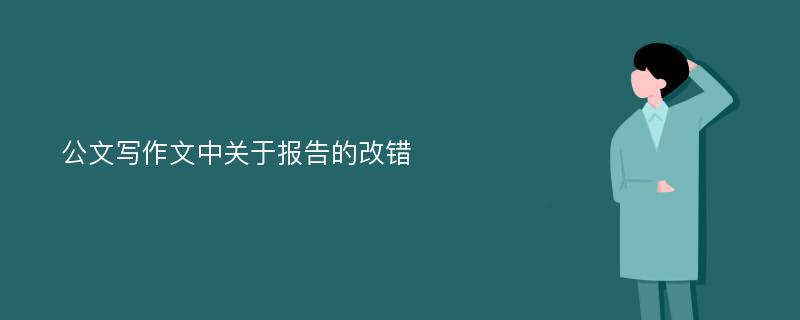 公文写作文中关于报告的改错